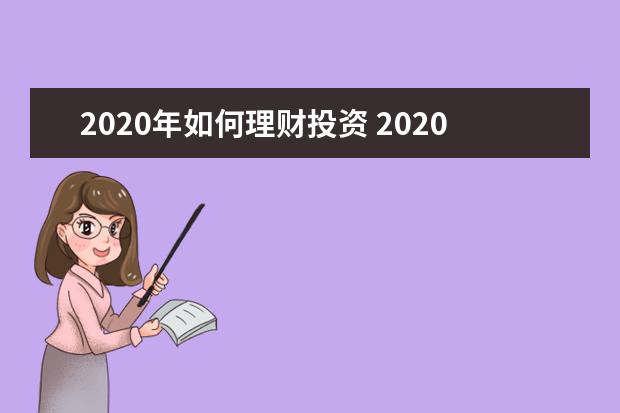 2020年如何理财投资 2020